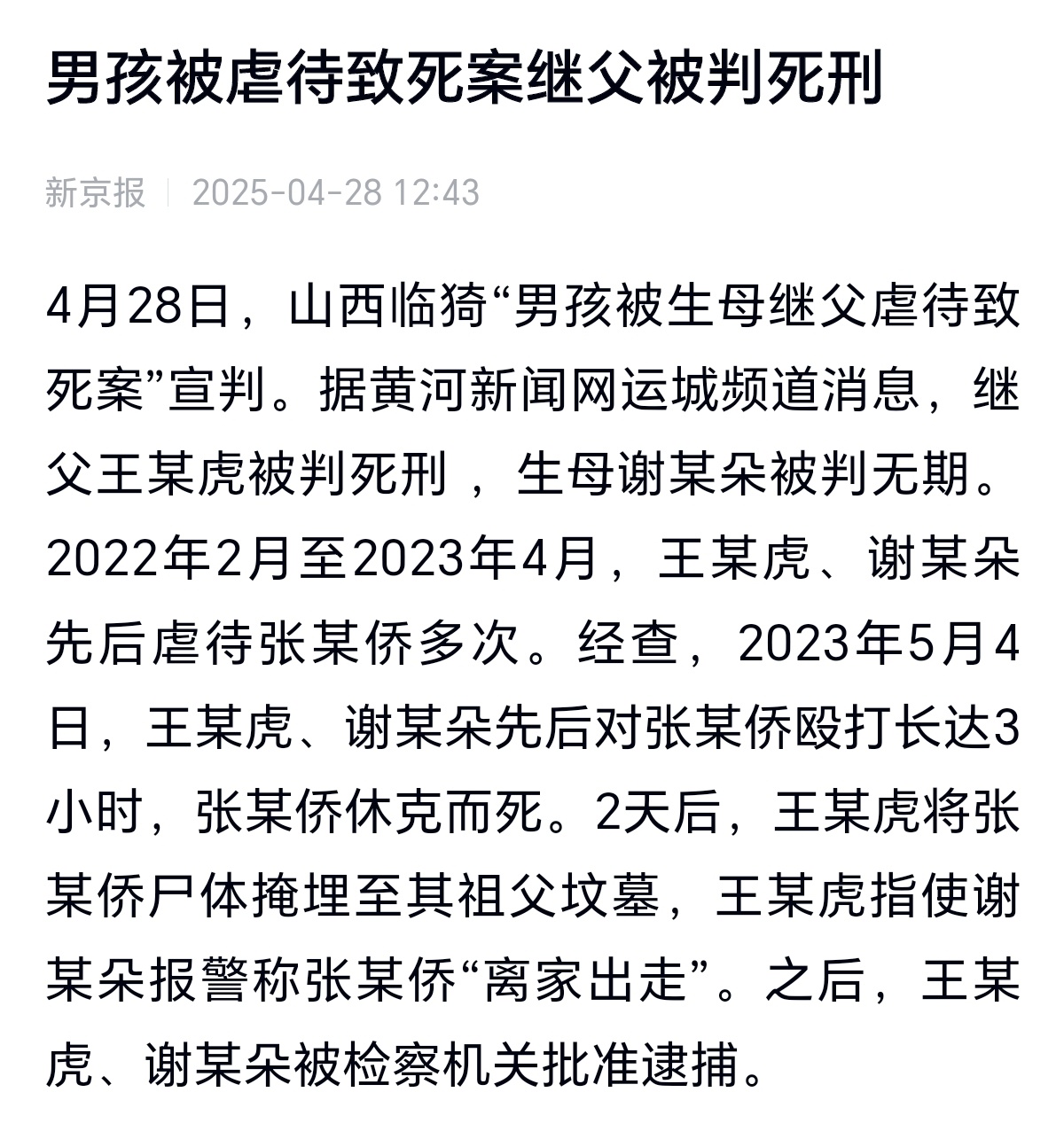 男孩被虐待致死案继父被判死刑

新京报 | 2025-04-28 12:43

4月28日，山西临猗“男孩被生母继父虐待致死案”宣判。据黄河新闻网运城频道消息，继父王某虎被判死刑 ，生母谢某朵被判无期。2022年2月至2023年4月，王某虎、谢某朵先后虐待张某侨多次。经查，2023年5月4日，王某虎、谢某朵先后对张某侨殴打长达3小时，张某侨休克而死。2天后，王某虎将张某侨尸体掩埋至其祖父坟墓，王某虎指使谢某朵报警称张某侨“离家出走”。之后，王某虎、谢某朵被检察机关批准逮捕。